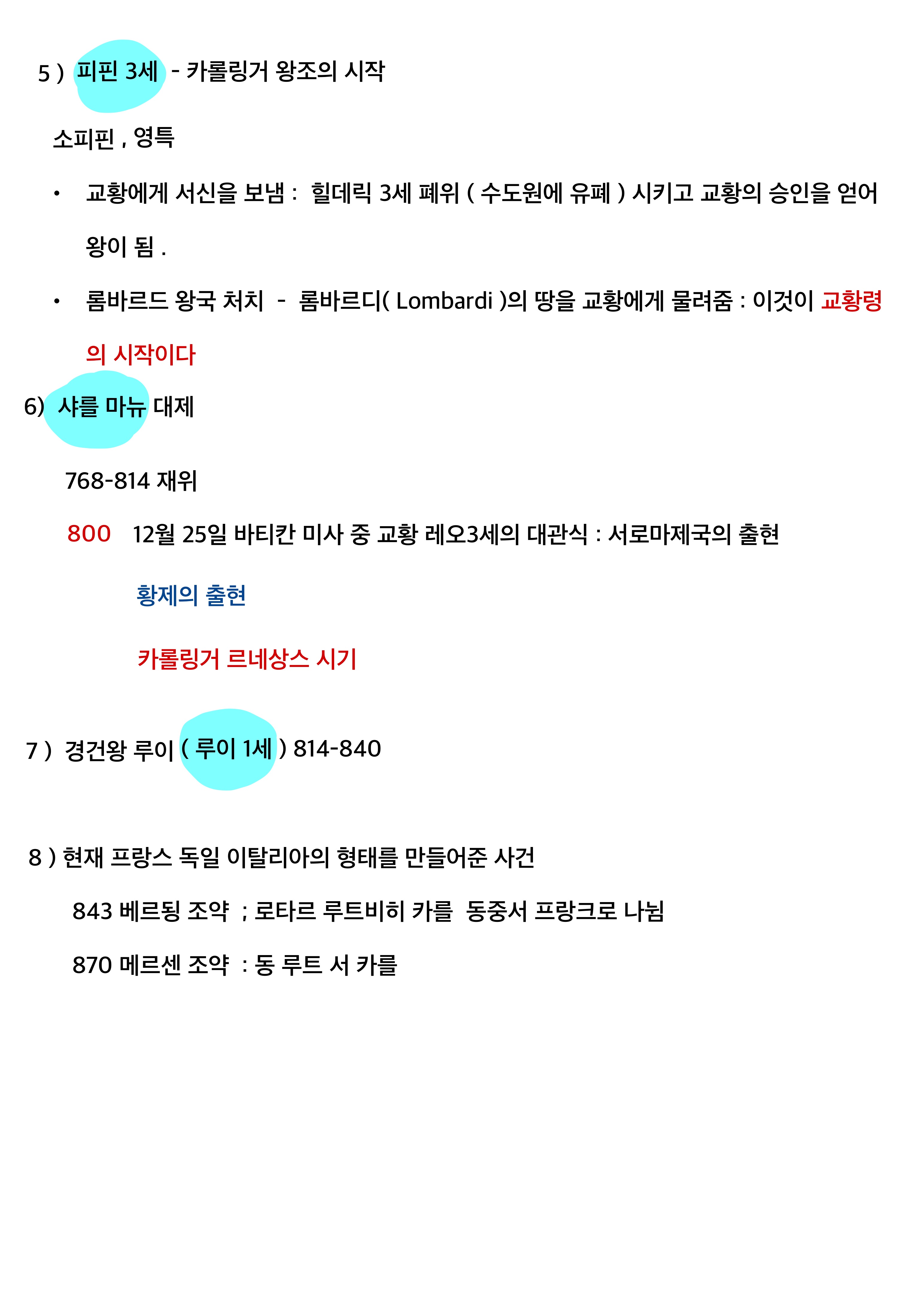 5 ) 피핀 3세 - 카롤링거 왕조의 시작

소피핀 , 영특

• 교황에게 서신을 보냄 : 힐데릭 3세 폐위 ( 수도원에 유폐 ) 시키고 교황의 승인을 얻어 왕이 됨 .

• 롬바르드 왕국 처치 - 롬바르디( Lombardi )의 땅을 교황에게 물려줌 : 이것이 교황령의 시작이다

6) 샤를 마뉴 대제

768-814 재위

800 12월 25일 바티칸 미사 중 교황 레오3세의 대관식 : 서로마제국의 출현

황제의 출현

카롤링거 르네상스 시기

7 ) 경건왕 루이 ( 루이 1세 ) 814-840

8 ) 현재 프랑스 독일 이탈리아의 형태를 만들어준 사건

843 베르됭 조약 ; 로타르 루트비히 카를 동중서 프랑크로 나뉨

870 메르센 조약 : 동 루트 서 카를